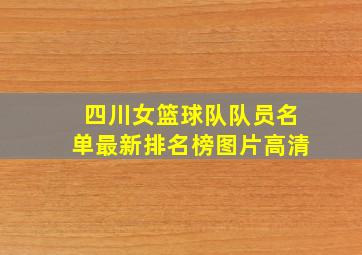 四川女篮球队队员名单最新排名榜图片高清